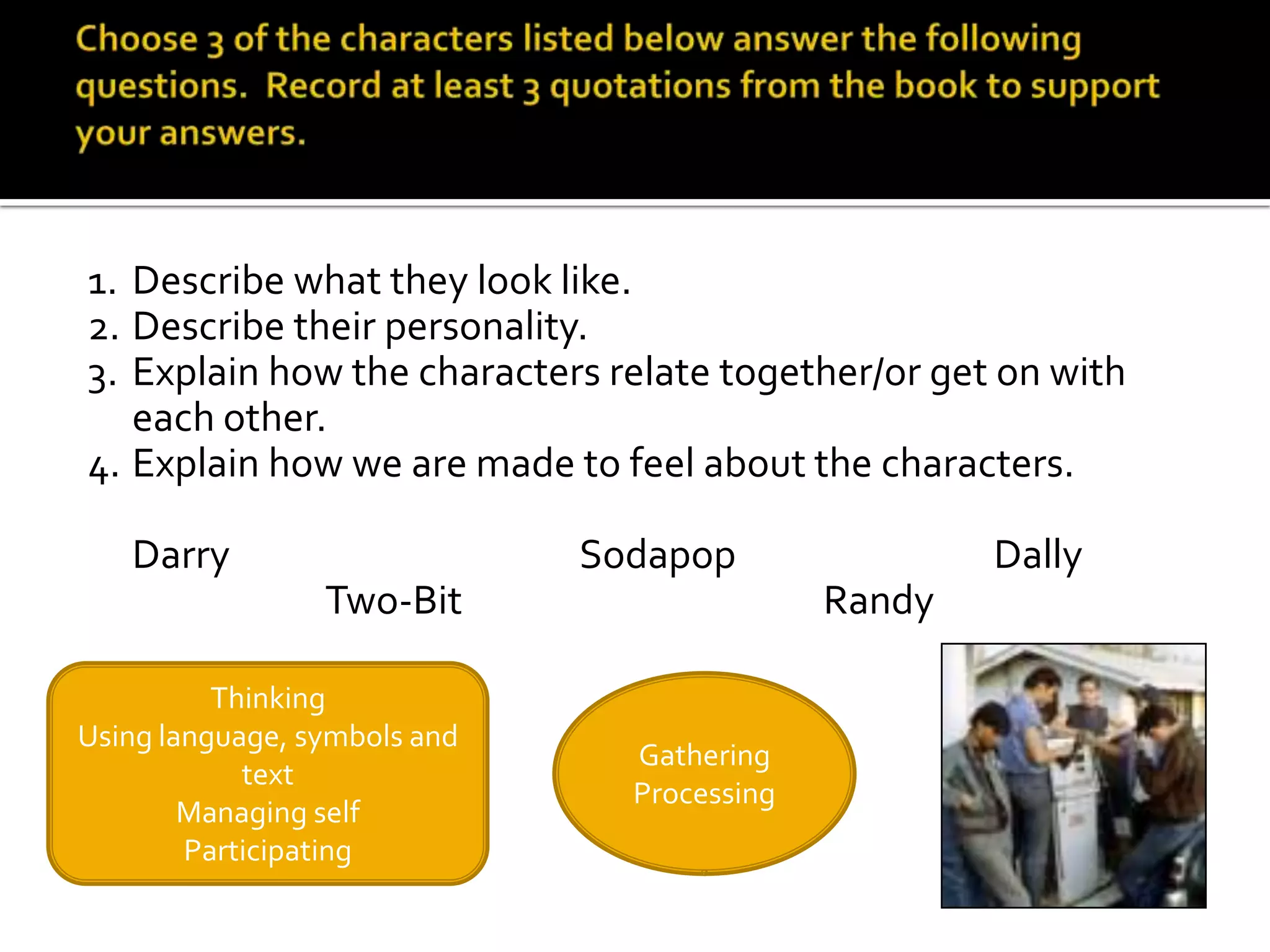 Choose 3 of the characters listed below answer the following questions. Record at least 3 quotations from the book to support your answers.

1. Describe what they look like.
2. Describe their personality.
3. Explain how the characters relate together/or get on with each other.
4. Explain how we are made to feel about the characters.

Darry Sodapop Dally
Two-Bit Randy

Thinking
Using language, symbols and text
Managing self
Participating

Gathering
Processing